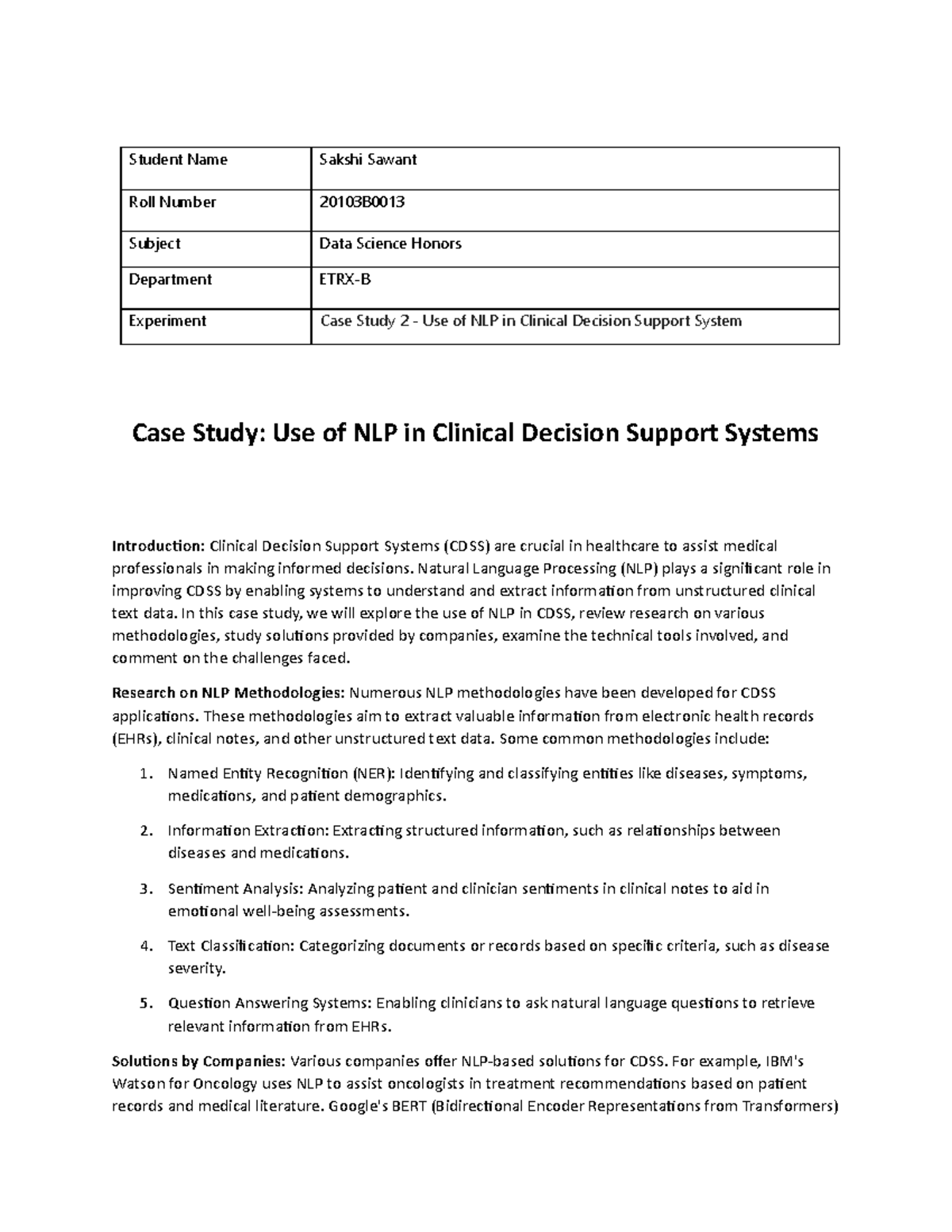 | Student Name | Sakshi Sawant |
|---|---|
| Roll Number | 20103B0013 |
| Subject | Data Science Honors |
| Department | ETRX-B |
| Experiment | Case Study 2 - Use of NLP in Clinical Decision Support System |

Case Study: Use of NLP in Clinical Decision Support Systems

Introduction: Clinical Decision Support Systems (CDSS) are crucial in healthcare to assist medical professionals in making informed decisions. Natural Language Processing (NLP) plays a significant role in improving CDSS by enabling systems to understand and extract information from unstructured clinical text data. In this case study, we will explore the use of NLP in CDSS, review research on various methodologies, study solutions provided by companies, examine the technical tools involved, and comment on the challenges faced.

Research on NLP Methodologies: Numerous NLP methodologies have been developed for CDSS applications. These methodologies aim to extract valuable information from electronic health records (EHRs), clinical notes, and other unstructured text data. Some common methodologies include:

1. Named Entity Recognition (NER): Identifying and classifying entities like diseases, symptoms, medications, and patient demographics.

2. Information Extraction: Extracting structured information, such as relationships between diseases and medications.

3. Sentiment Analysis: Analyzing patient and clinician sentiments in clinical notes to aid in emotional well-being assessments.

4. Text Classification: Categorizing documents or records based on specific criteria, such as disease severity.

5. Question Answering Systems: Enabling clinicians to ask natural language questions to retrieve relevant information from EHRs.

Solutions by Companies: Various companies offer NLP-based solutions for CDSS. For example, IBM's Watson for Oncology uses NLP to assist oncologists in treatment recommendations based on patient records and medical literature. Google's BERT (Bidirectional Encoder Representations from Transformers)